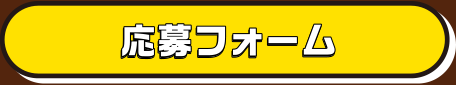 応募フォーム